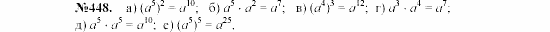 №448. а) $(a^5)^2 = a^{10}$; б) $a^5 \cdot a^2 = a^7$; в) $(a^4)^3 = a^{12}$; г) $a^3 \cdot a^4 = a^7$; д) $a^5 \cdot a^5 = a^{10}$; е) $(a^5)^5 = a^{25}$.